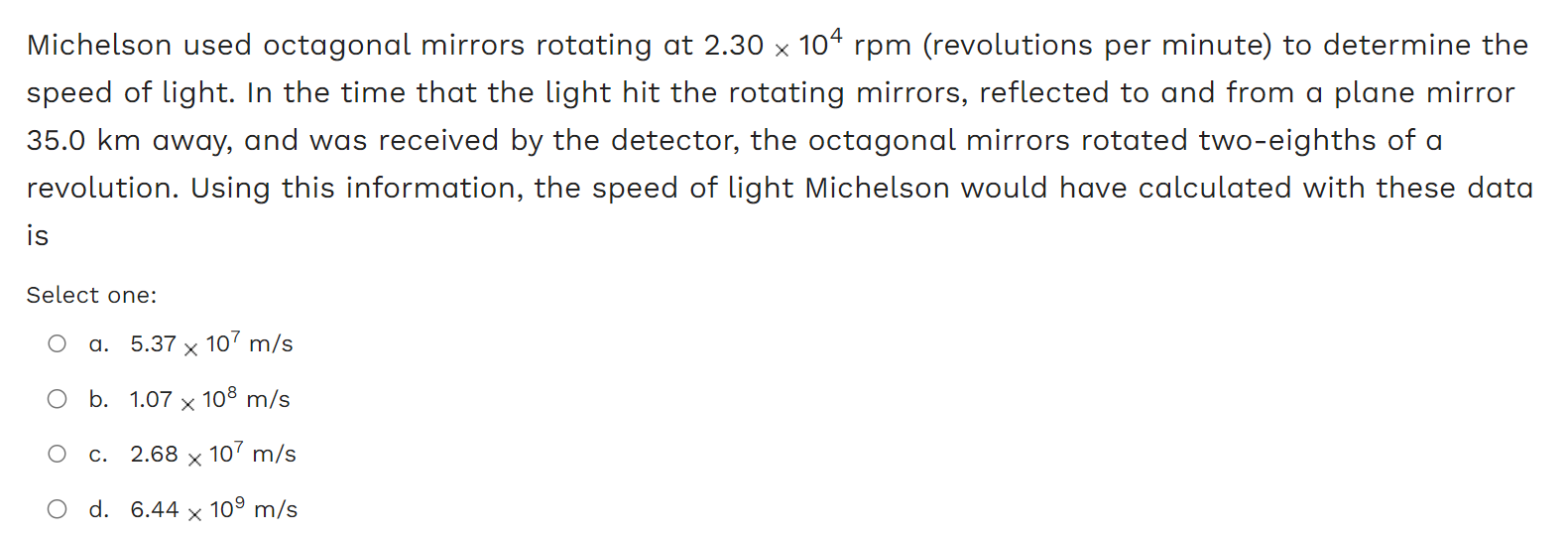 Michelson used octagonal mirrors rotating at $2.30 \times 10^4$ rpm (revolutions per minute) to determine the speed of light. In the time that the light hit the rotating mirrors, reflected to and from a plane mirror 35.0 km away, and was received by the detector, the octagonal mirrors rotated two-eighths of a revolution. Using this information, the speed of light Michelson would have calculated with these data is

Select one:

a. $5.37 \times 10^7$ m/s

b. $1.07 \times 10^8$ m/s

c. $2.68 \times 10^7$ m/s

d. $6.44 \times 10^9$ m/s